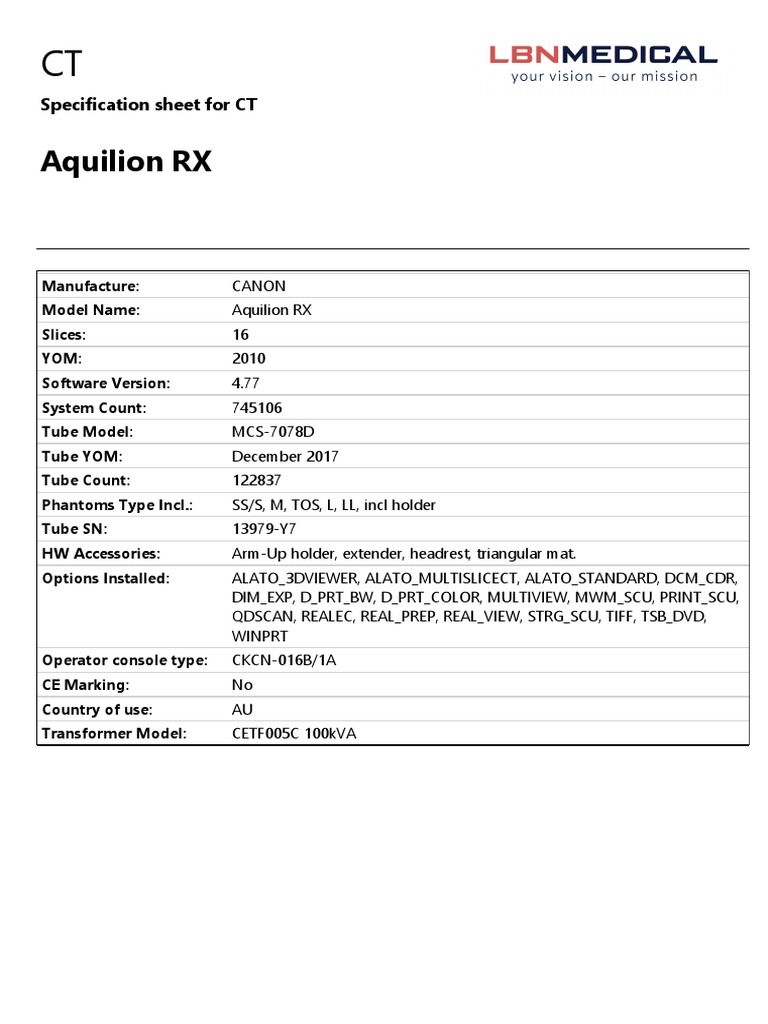 CT

LBNMEDICAL
your vision – our mission

Specification sheet for CT

Aquilion RX

| | |
|---|---|
| Manufacture: | CANON |
| Model Name: | Aquilion RX |
| Slices: | 16 |
| YOM: | 2010 |
| Software Version: | 4.77 |
| System Count: | 745106 |
| Tube Model: | MCS-7078D |
| Tube YOM: | December 2017 |
| Tube Count: | 122837 |
| Phantoms Type Incl.: | SS/S, M, TOS, L, LL, incl holder |
| Tube SN: | 13979-Y7 |
| HW Accessories: | Arm-Up holder, extender, headrest, triangular mat. |
| Options Installed: | ALATO_3DVIEWER, ALATO_MULTISLICECT, ALATO_STANDARD, DCM_CDR, DIM_EXP, D_PRT_BW, D_PRT_COLOR, MULTIVIEW, MWM_SCU, PRINT_SCU, QDSCAN, REALEC, REAL_PREP, REAL_VIEW, STRG_SCU, TIFF, TSB_DVD, WINPRT |
| Operator console type: | CKCN-016B/1A |
| CE Marking: | No |
| Country of use: | AU |
| Transformer Model: | CETF005C 100kVA |